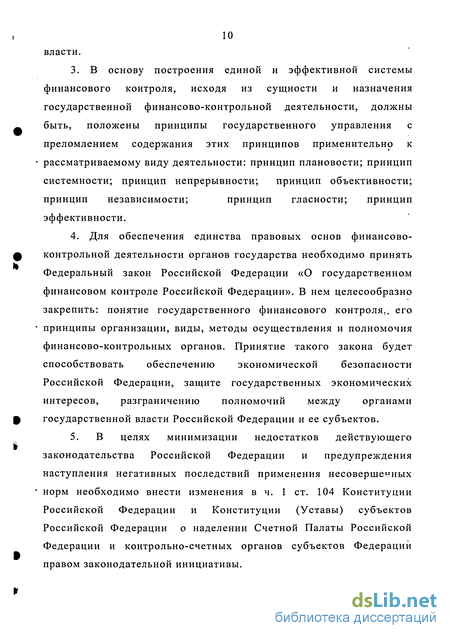 10

власти.

3. В основу построения единой и эффективной системы финансового контроля, исходя из сущности и назначения государственной финансово-контрольной деятельности, должны быть, положены принципы государственного управления с преломлением содержания этих принципов применительно к рассматриваемому виду деятельности: принцип плановости; принцип системности; принцип непрерывности; принцип объективности; принцип независимости; принцип гласности; принцип эффективности.

4. Для обеспечения единства правовых основ финансово-контрольной деятельности органов государства необходимо принять Федеральный закон Российской Федерации «О государственном финансовом контроле Российской Федерации». В нем целесообразно закрепить: понятие государственного финансового контроля, его принципы организации, виды, методы осуществления и полномочия финансово-контрольных органов. Принятие такого закона будет способствовать обеспечению экономической безопасности Российской Федерации, защите государственных экономических интересов, разграничению полномочий между органами государственной власти Российской Федерации и ее субъектов.

5. В целях минимизации недостатков действующего законодательства Российской Федерации и предупреждения наступления негативных последствий применения несовершенных норм необходимо внести изменения в ч. 1 ст. 104 Конституции Российской Федерации и Конституции (Уставы) субъектов Российской Федерации о наделении Счетной Палаты Российской Федерации и контрольно-счетных органов субъектов Федерации правом законодательной инициативы.

dsLib.net
библиотека диссертаций